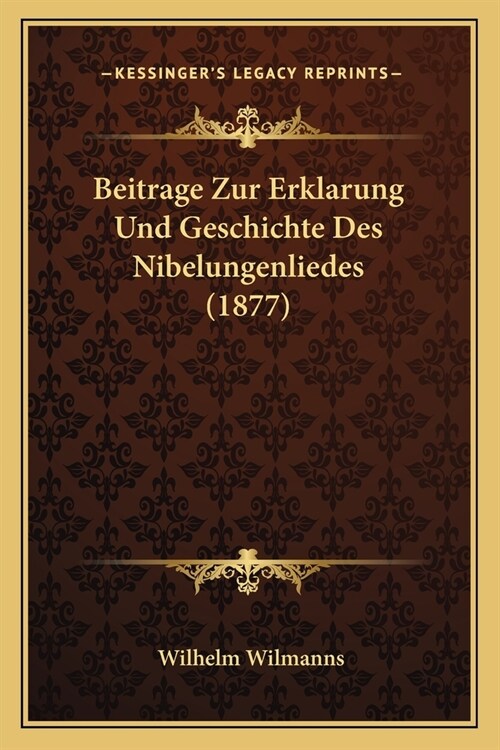 —KESSINGER'S LEGACY REPRINTS—

Beitrage Zur Erklarung Und Geschichte Des Nibelungenliedes (1877)

Wilhelm Wilmanns